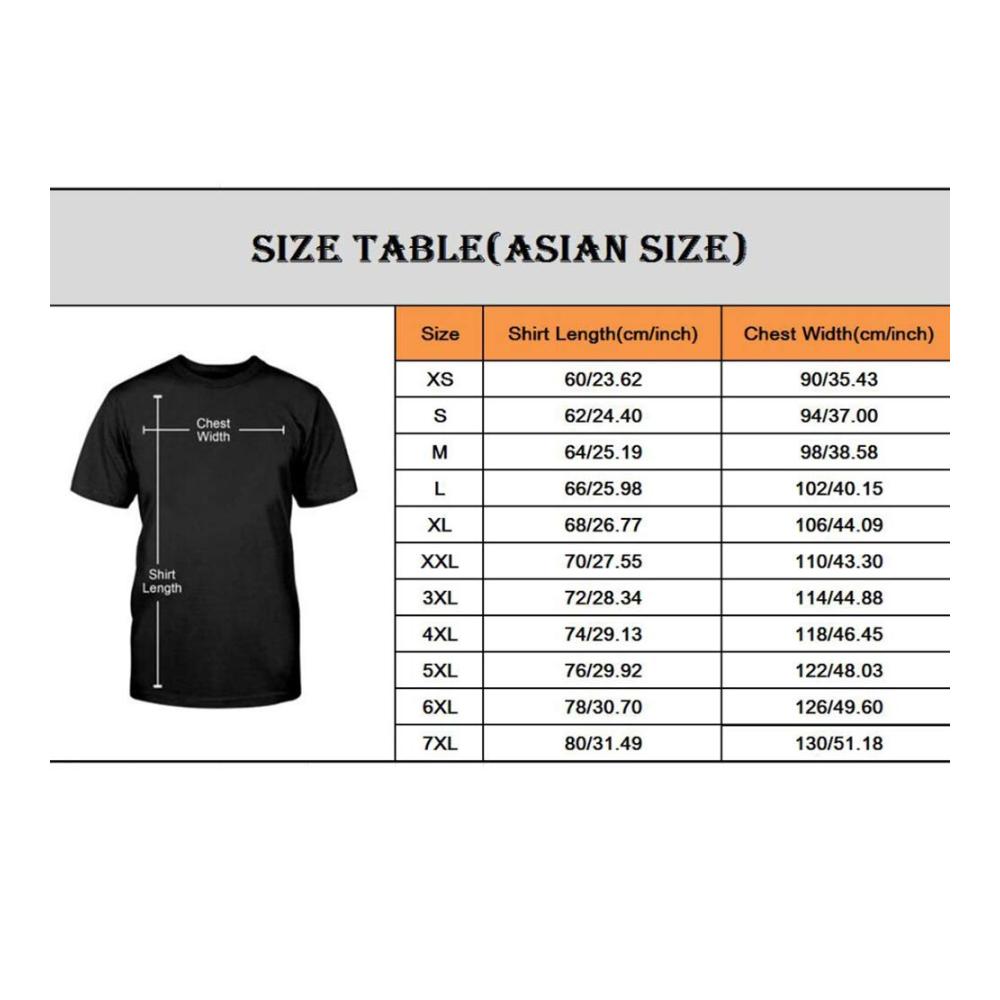 SIZE TABLE(ASIAN SIZE)

Chest Width

Shirt Length

| Size | Shirt Length(cm/inch) | Chest Width(cm/inch) |
|---|---|---|
| XS | 60/23.62 | 90/35.43 |
| S | 62/24.40 | 94/37.00 |
| M | 64/25.19 | 98/38.58 |
| L | 66/25.98 | 102/40.15 |
| XL | 68/26.77 | 106/44.09 |
| XXL | 70/27.55 | 110/43.30 |
| 3XL | 72/28.34 | 114/44.88 |
| 4XL | 74/29.13 | 118/46.45 |
| 5XL | 76/29.92 | 122/48.03 |
| 6XL | 78/30.70 | 126/49.60 |
| 7XL | 80/31.49 | 130/51.18 |